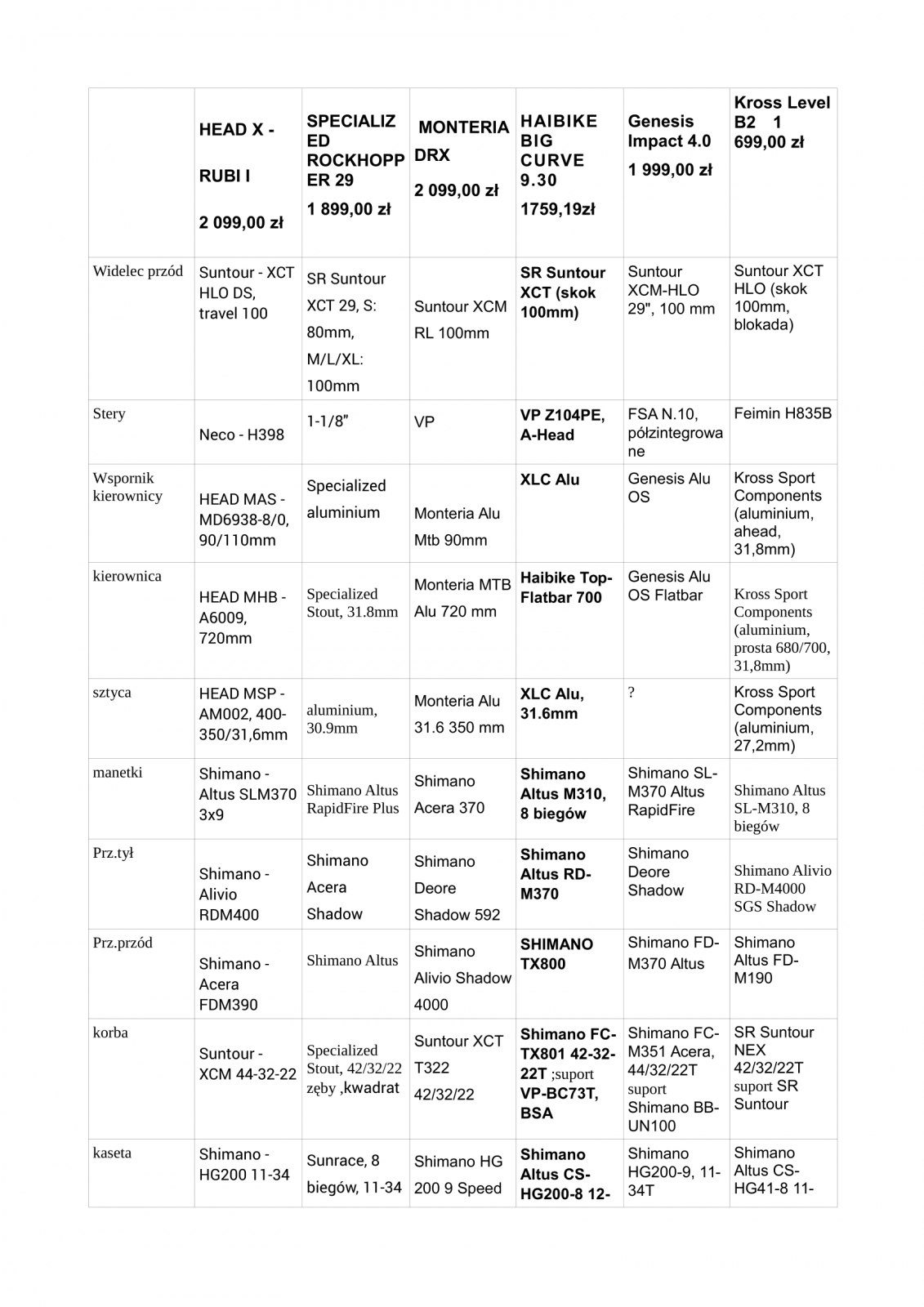 | | HEAD X - RUBI I 2 099,00 zł | SPECIALIZED ROCKHOPPER 29 1 899,00 zł | MONTERIA DRX 2 099,00 zł | HAIBIKE BIG CURVE 9.30 1759,19zł | Genesis Impact 4.0 1 999,00 zł | Kross Level B2 1 699,00 zł |
|---|---|---|---|---|---|---|
| Widelec przód | Suntour - XCT HLO DS, travel 100 | SR Suntour XCT 29, S: 80mm, M/L/XL: 100mm | Suntour XCM RL 100mm | SR Suntour XCT (skok 100mm) | Suntour XCM-HLO 29", 100 mm | Suntour XCT HLO (skok 100mm, blokada) |
| Stery | Neco - H398 | 1-1/8" | VP | VP Z104PE, A-Head | FSA N.10, półzintegrowane | Feimin H835B |
| Wspornik kierownicy | HEAD MAS - MD6938-8/0, 90/110mm | Specialized aluminium | Monteria Alu Mtb 90mm | XLC Alu | Genesis Alu OS | Kross Sport Components (aluminium, ahead, 31,8mm) |
| kierownica | HEAD MHB - A6009, 720mm | Specialized Stout, 31.8mm | Monteria MTB Alu 720 mm | Haibike Top-Flatbar 700 | Genesis Alu OS Flatbar | Kross Sport Components (aluminium, prosta 680/700, 31,8mm) |
| sztyca | HEAD MSP - AM002, 400-350/31,6mm | aluminium, 30.9mm | Monteria Alu 31.6 350 mm | XLC Alu, 31.6mm | ? | Kross Sport Components (aluminium, 27,2mm) |
| manetki | Shimano - Altus SLM370 3x9 | Shimano Altus RapidFire Plus | Shimano Acera 370 | Shimano Altus M310, 8 biegów | Shimano SL-M370 Altus RapidFire | Shimano Altus SL-M310, 8 biegów |
| Prz.tył | Shimano - Alivio RDM400 | Shimano Acera Shadow | Shimano Deore Shadow 592 | Shimano Altus RD-M370 | Shimano Deore Shadow | Shimano Alivio RD-M4000 SGS Shadow |
| Prz.przód | Shimano - Acera FDM390 | Shimano Altus | Shimano Alivio Shadow 4000 | SHIMANO TX800 | Shimano FD-M370 Altus | Shimano Altus FD-M190 |
| korba | Suntour - XCM 44-32-22 | Specialized Stout, 42/32/22 zęby ,kwadrat | Suntour XCT T322 42/32/22 | Shimano FC-TX801 42-32-22T ;suport VP-BC73T, BSA | Shimano FC-M351 Acera, 44/32/22T suport Shimano BB-UN100 | SR Suntour NEX 42/32/22T suport SR Suntour |
| kaseta | Shimano - HG200 11-34 | Sunrace, 8 biegów, 11-34 | Shimano HG 200 9 Speed | Shimano Altus CS-HG200-8 12- | Shimano HG200-9, 11-34T | Shimano Altus CS-HG41-8 11- |